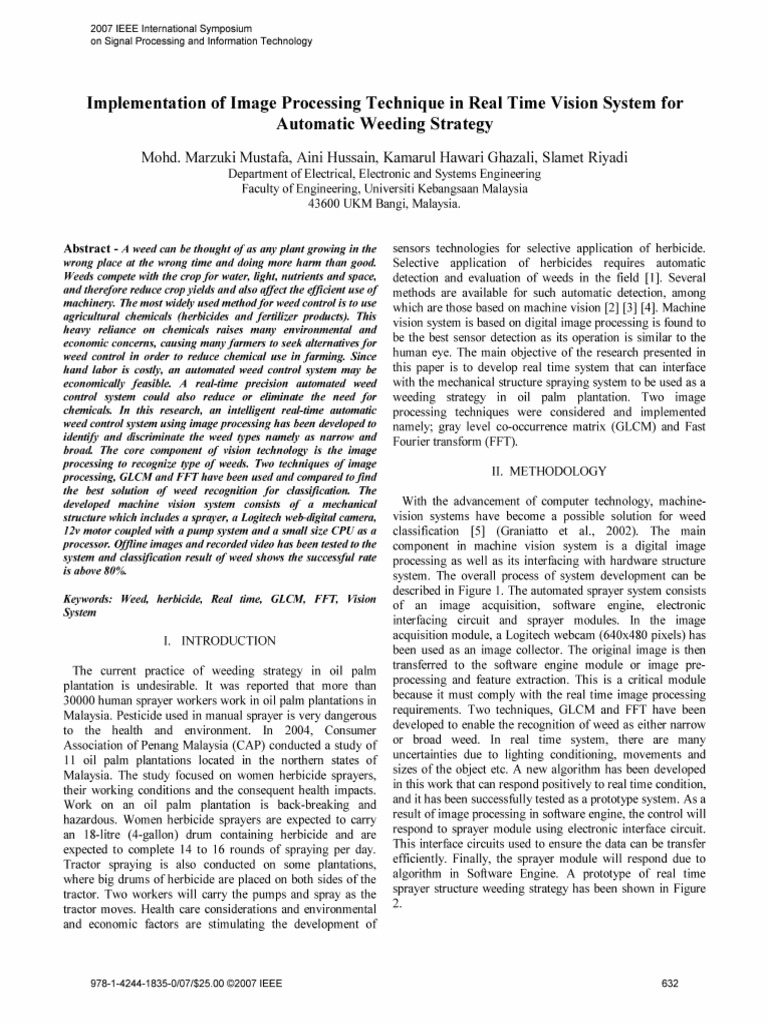 2007 IEEE International Symposium
on Signal Processing and Information Technology

Implementation of Image Processing Technique in Real Time Vision System for Automatic Weeding Strategy

Mohd. Marzuki Mustafa, Aini Hussain, Kamarul Hawari Ghazali, Slamet Riyadi

Department of Electrical, Electronic and Systems Engineering
Faculty of Engineering, Universiti Kebangsaan Malaysia
43600 UKM Bangi, Malaysia.

Abstract - A weed can be thought of as any plant growing in the wrong place at the wrong time and doing more harm than good. Weeds compete with the crop for water, light, nutrients and space, and therefore reduce crop yields and also affect the efficient use of machinery. The most widely used method for weed control is to use agricultural chemicals (herbicides and fertilizer products). This heavy reliance on chemicals raises many environmental and economic concerns, causing many farmers to seek alternatives for weed control in order to reduce chemical use in farming. Since hand labor is costly, an automated weed control system may be economically feasible. A real-time precision automated weed control system could also reduce or eliminate the need for chemicals. In this research, an intelligent real-time automatic weed control system using image processing has been developed to identify and discriminate the weed types namely as narrow and broad. The core component of vision technology is the image processing to recognize type of weeds. Two techniques of image processing, GLCM and FFT have been used and compared to find the best solution of weed recognition for classification. The developed machine vision system consists of a mechanical structure which includes a sprayer, a Logitech web-digital camera, 12v motor coupled with a pump system and a small size CPU as a processor. Offline images and recorded video has been tested to the system and classification result of weed shows the successful rate is above 80%.

Keywords: Weed, herbicide, Real time, GLCM, FFT, Vision System

I. INTRODUCTION

The current practice of weeding strategy in oil palm plantation is undesirable. It was reported that more than 30000 human sprayer workers work in oil palm plantations in Malaysia. Pesticide used in manual sprayer is very dangerous to the health and environment. In 2004, Consumer Association of Penang Malaysia (CAP) conducted a study of 11 oil palm plantations located in the northern states of Malaysia. The study focused on women herbicide sprayers, their working conditions and the consequent health impacts. Work on an oil palm plantation is back-breaking and hazardous. Women herbicide sprayers are expected to carry an 18-litre (4-gallon) drum containing herbicide and are expected to complete 14 to 16 rounds of spraying per day. Tractor spraying is also conducted on some plantations, where big drums of herbicide are placed on both sides of the tractor. Two workers will carry the pumps and spray as the tractor moves. Health care considerations and environmental and economic factors are stimulating the development of sensors technologies for selective application of herbicide. Selective application of herbicides requires automatic detection and evaluation of weeds in the field [1]. Several methods are available for such automatic detection, among which are those based on machine vision [2] [3] [4]. Machine vision system is based on digital image processing is found to be the best sensor detection as its operation is similar to the human eye. The main objective of the research presented in this paper is to develop real time system that can interface with the mechanical structure spraying system to be used as a weeding strategy in oil palm plantation. Two image processing techniques were considered and implemented namely; gray level co-occurrence matrix (GLCM) and Fast Fourier transform (FFT).

II. METHODOLOGY

With the advancement of computer technology, machine-vision systems have become a possible solution for weed classification [5] (Graniatto et al., 2002). The main component in machine vision system is a digital image processing as well as its interfacing with hardware structure system. The overall process of system development can be described in Figure 1. The automated sprayer system consists of an image acquisition, software engine, electronic interfacing circuit and sprayer modules. In the image acquisition module, a Logitech webcam (640x480 pixels) has been used as an image collector. The original image is then transferred to the software engine module or image pre-processing and feature extraction. This is a critical module because it must comply with the real time image processing requirements. Two techniques, GLCM and FFT have been developed to enable the recognition of weed as either narrow or broad weed. In real time system, there are many uncertainties due to lighting conditioning, movements and sizes of the object etc. A new algorithm has been developed in this work that can respond positively to real time condition, and it has been successfully tested as a prototype system. As a result of image processing in software engine, the control will respond to sprayer module using electronic interface circuit. This interface circuits used to ensure the data can be transfer efficiently. Finally, the sprayer module will respond due to algorithm in Software Engine. A prototype of real time sprayer structure weeding strategy has been shown in Figure 2.

978-1-4244-1835-0/07/$25.00 ©2007 IEEE

632